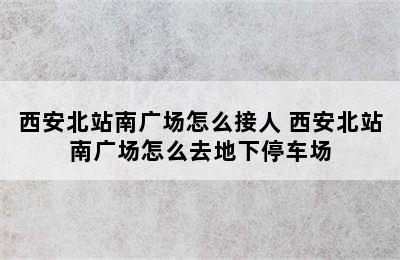 西安北站南广场怎么接人 西安北站南广场怎么去地下停车场